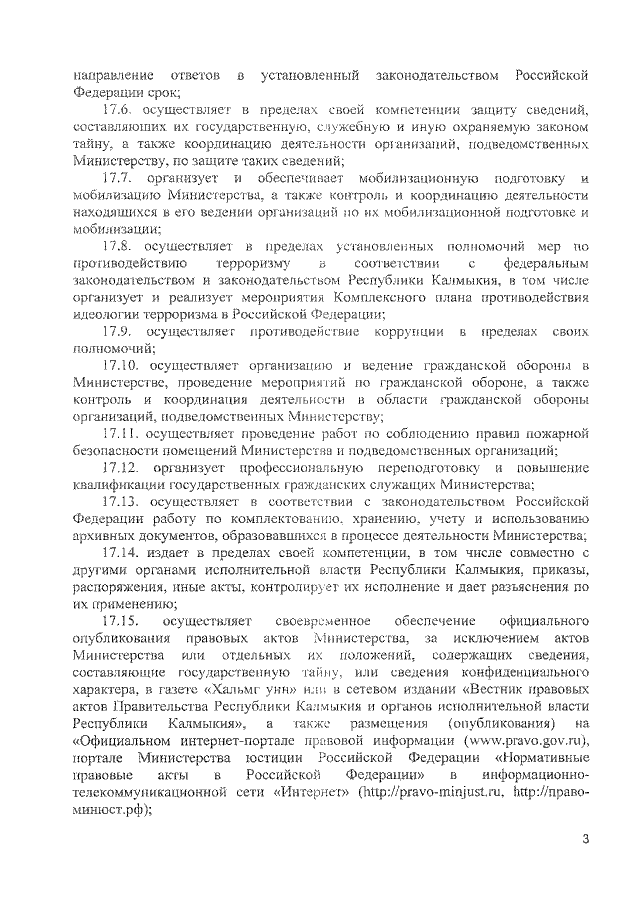 направление ответов в установленный законодательством Российской Федерации срок;

17.6. осуществляет в пределах своей компетенции защиту сведений, составляющих их государственную, служебную и иную охраняемую законом тайну, а также координацию деятельности организаций, подведомственных Министерству, по защите таких сведений;

17.7. организует и обеспечивает мобилизационную подготовку и мобилизацию Министерства, а также контроль и координацию деятельности находящихся в его ведении организаций по их мобилизационной подготовке и мобилизации;

17.8. осуществляет в пределах установленных полномочий мер по противодействию терроризму в соответствии с федеральным законодательством и законодательством Республики Калмыкия, в том числе организует и реализует мероприятия Комплексного плана противодействия идеологии терроризма в Российской Федерации;

17.9. осуществляет противодействие коррупции в пределах своих полномочий;

17.10. осуществляет организацию и ведение гражданской обороны в Министерстве, проведение мероприятий по гражданской обороне, а также контроль и координация деятельности в области гражданской обороны организаций, подведомственных Министерству;

17.11. осуществляет проведение работ по соблюдению правил пожарной безопасности помещений Министерства и подведомственных организаций;

17.12. организует профессиональную переподготовку и повышение квалификации государственных гражданских служащих Министерства;

17.13. осуществляет в соответствии с законодательством Российской Федерации работу по комплектованию, хранению, учету и использованию архивных документов, образовавшихся в процессе деятельности Министерства;

17.14. издает в пределах своей компетенции, в том числе совместно с другими органами исполнительной власти Республики Калмыкия, приказы, распоряжения, иные акты, контролирует их исполнение и дает разъяснения по их применению;

17.15. осуществляет своевременное обеспечение официального опубликования правовых актов Министерства, за исключением актов Министерства или отдельных их положений, содержащих сведения, составляющие государственную тайну, или сведения конфиденциального характера, в газете «Хальмг унн» или в сетевом издании «Вестник правовых актов Правительства Республики Калмыкия и органов исполнительной власти Республики Калмыкия», а также размещения (опубликования) на «Официальном интернет-портале правовой информации (www.pravo.gov.ru), портале Министерства юстиции Российской Федерации «Нормативные правовые акты в Российской Федерации» в информационно-телекоммуникационной сети «Интернет» (http://pravo-minjust.ru, http://право-минюст.рф);

3